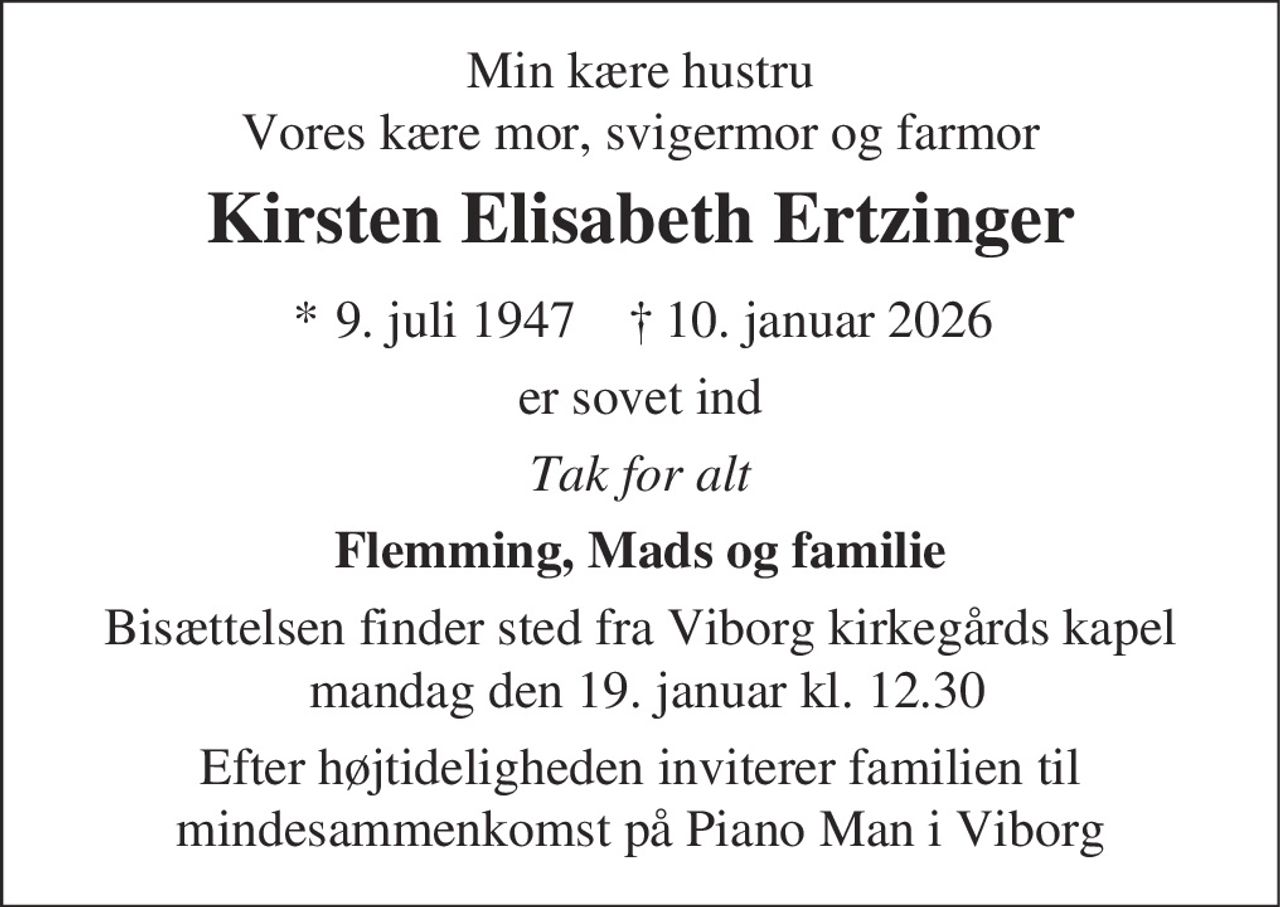 Min kære hustru
Vores kære mor, svigermor og farmor

Kirsten Elisabeth Ertzinger

* 9. juli 1947    † 10. januar 2026

er sovet ind

Tak for alt

Flemming, Mads og familie

Bisættelsen finder sted fra Viborg kirkegårds kapel mandag den 19. januar kl. 12.30

Efter højtideligheden inviterer familien til mindesammenkomst på Piano Man i Viborg